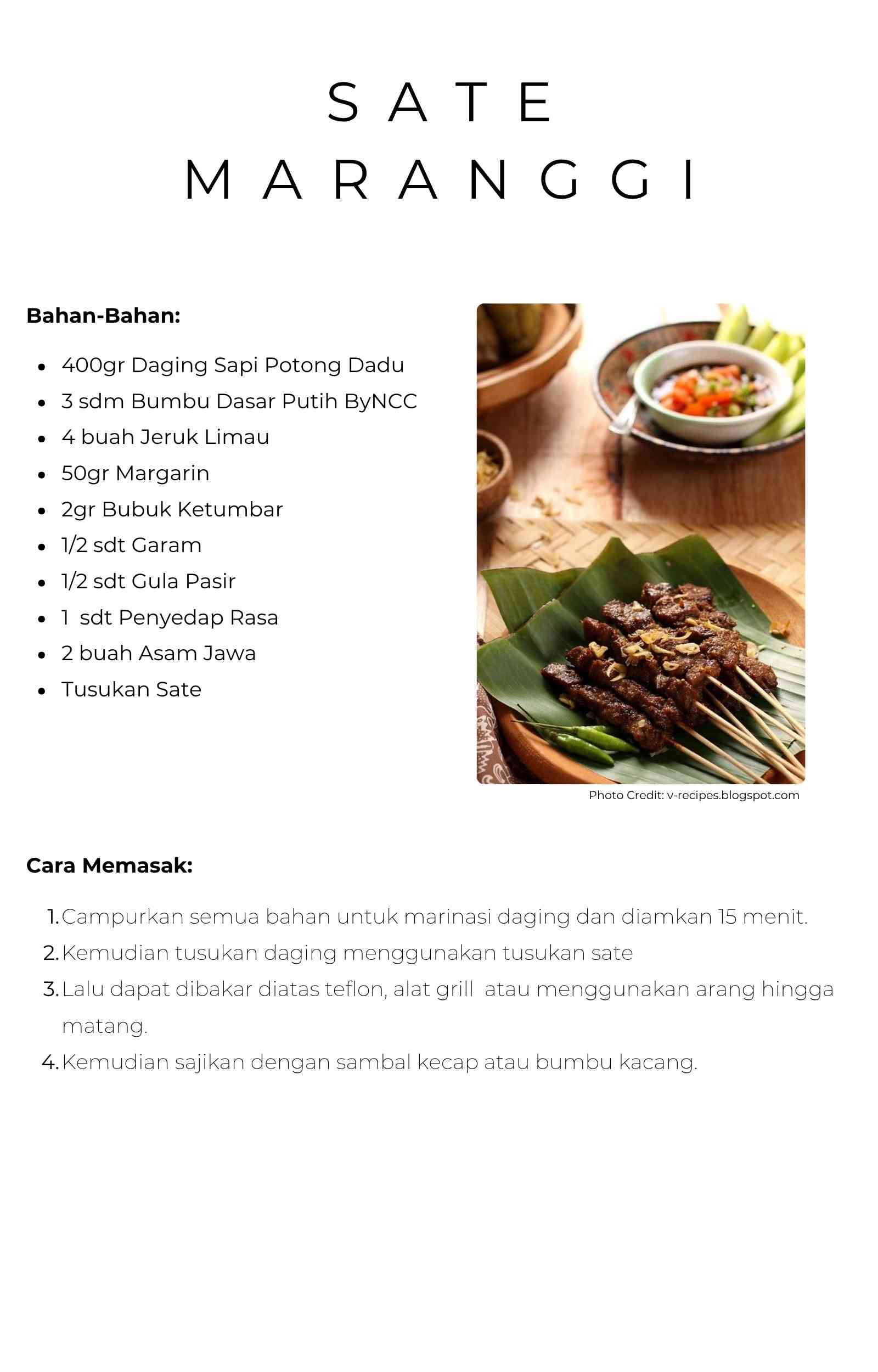 SATE
MARANGGI

Bahan-Bahan:

• 400gr Daging Sapi Potong Dadu
• 3 sdm Bumbu Dasar Putih ByNCC
• 4 buah Jeruk Limau
• 50gr Margarin
• 2gr Bubuk Ketumbar
• 1/2 sdt Garam
• 1/2 sdt Gula Pasir
• 1 sdt Penyedap Rasa
• 2 buah Asam Jawa
• Tusukan Sate

Photo Credit: v-recipes.blogspot.com

Cara Memasak:

1. Campurkan semua bahan untuk marinasi daging dan diamkan 15 menit.
2. Kemudian tusukan daging menggunakan tusukan sate
3. Lalu dapat dibakar diatas teflon, alat grill atau menggunakan arang hingga matang.
4. Kemudian sajikan dengan sambal kecap atau bumbu kacang.